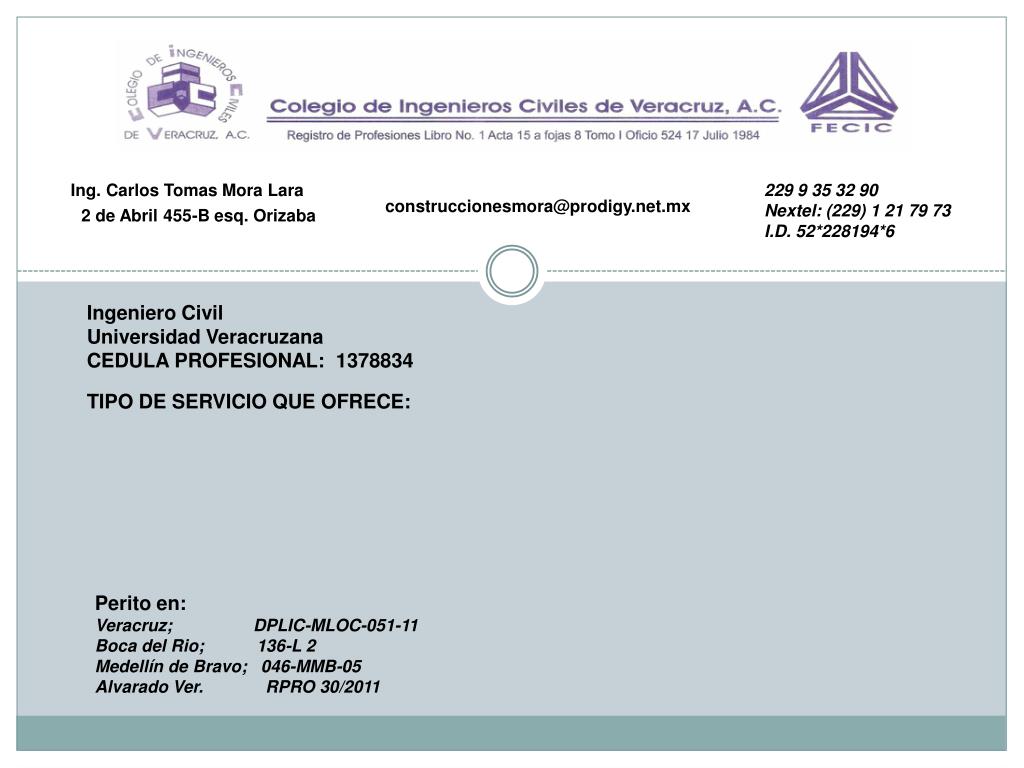 COLEGIO DE INGENIEROS CIVILES DE VERACRUZ, A.C.

Colegio de Ingenieros Civiles de Veracruz, A.C.
Registro de Profesiones Libro No. 1 Acta 15 a fojas 8 Tomo I Oficio 524 17 Julio 1984

FECIC

Ing. Carlos Tomas Mora Lara
2 de Abril 455-B esq. Orizaba

construccionesmora@prodigy.net.mx

229 9 35 32 90
Nextel: (229) 1 21 79 73
I.D. 52*228194*6

Ingeniero Civil
Universidad Veracruzana
CEDULA PROFESIONAL: 1378834

TIPO DE SERVICIO QUE OFRECE:

Perito en:
Veracruz; DPLIC-MLOC-051-11
Boca del Rio; 136-L 2
Medellín de Bravo; 046-MMB-05
Alvarado Ver. RPRO 30/2011